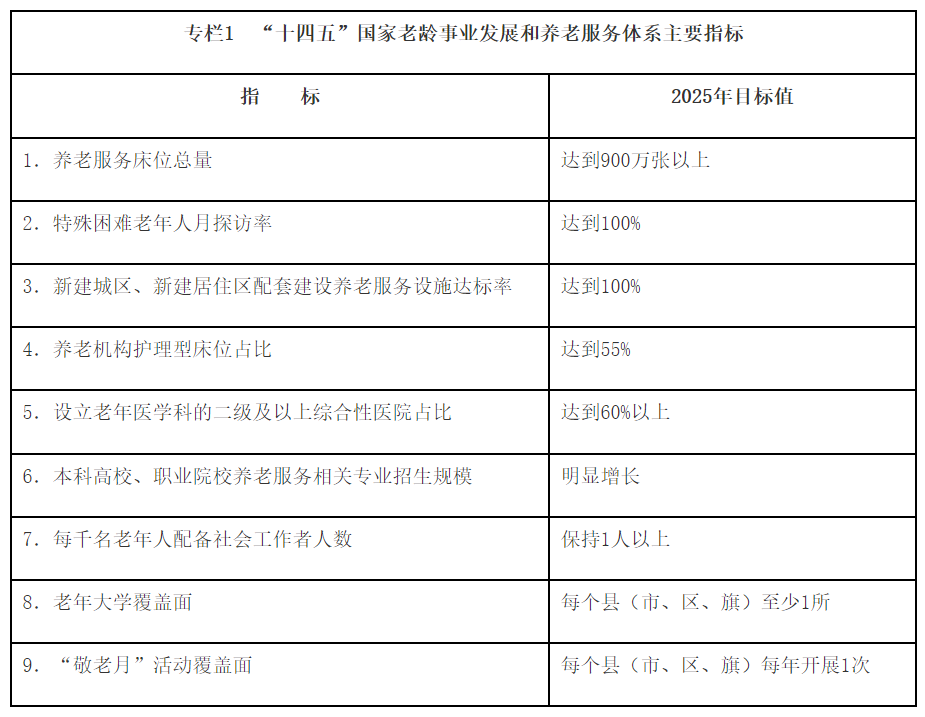 专栏1　“十四五”国家老龄事业发展和养老服务体系主要指标

| 指　　标 | 2025年目标值 |
|---|---|
| 1．养老服务床位总量 | 达到900万张以上 |
| 2．特殊困难老年人月探访率 | 达到100% |
| 3．新建城区、新建居住区配套建设养老服务设施达标率 | 达到100% |
| 4．养老机构护理型床位占比 | 达到55% |
| 5．设立老年医学科的二级及以上综合性医院占比 | 达到60%以上 |
| 6．本科高校、职业院校养老服务相关专业招生规模 | 明显增长 |
| 7．每千名老年人配备社会工作者人数 | 保持1人以上 |
| 8．老年大学覆盖面 | 每个县（市、区、旗）至少1所 |
| 9．“敬老月”活动覆盖面 | 每个县（市、区、旗）每年开展1次 |